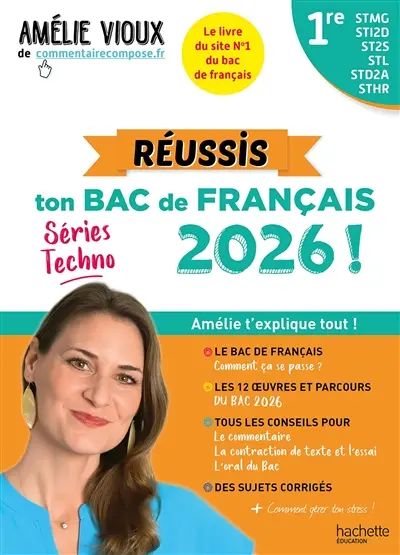 AMÉLIE VIOUX
de commentairecompose.fr

Le livre du site N°1 du bac de français

1re
STMG
STI2D
ST2S
STL
STD2A
STHR

RÉUSSIS
ton BAC de FRANÇAIS
Séries Techno
2026 !

Amélie t'explique tout !

LE BAC DE FRANÇAIS
Comment ça se passe ?

LES 12 ŒUVRES ET PARCOURS DU BAC 2026

TOUS LES CONSEILS POUR
Le commentaire
La contraction de texte et l'essai
L'oral du Bac

DES SUJETS CORRIGÉS

+ Comment gérer ton stress !

hachette
ÉDUCATION